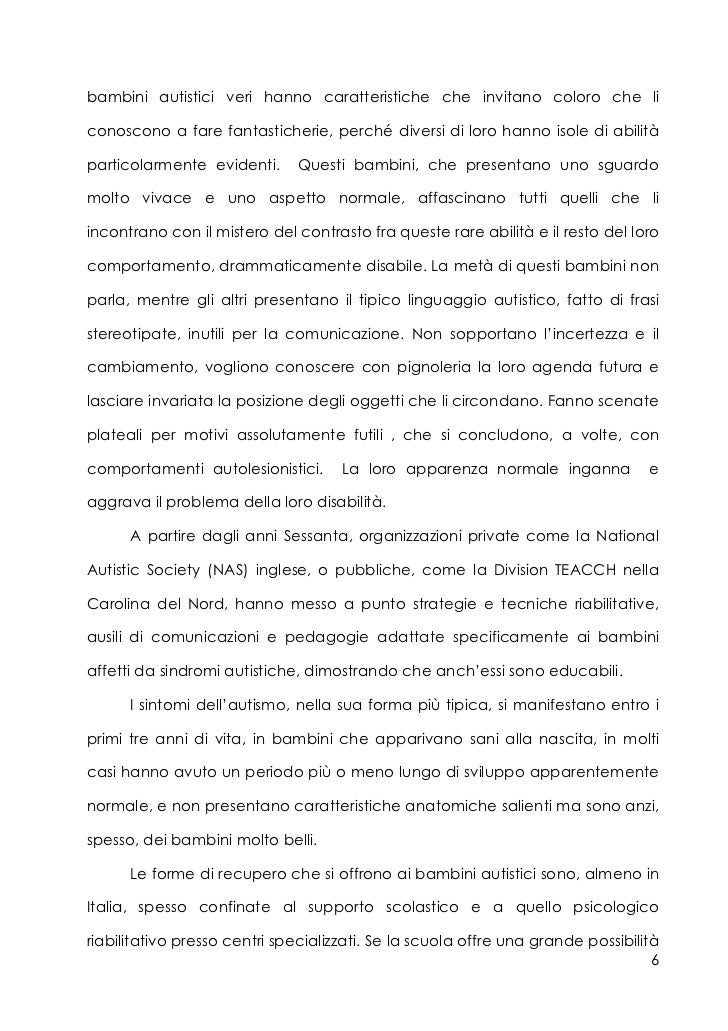 bambini autistici veri hanno caratteristiche che invitano coloro che li conoscono a fare fantasticherie, perché diversi di loro hanno isole di abilità particolarmente evidenti. Questi bambini, che presentano uno sguardo molto vivace e uno aspetto normale, affascinano tutti quelli che li incontrano con il mistero del contrasto fra queste rare abilità e il resto del loro comportamento, drammaticamente disabile. La metà di questi bambini non parla, mentre gli altri presentano il tipico linguaggio autistico, fatto di frasi stereotipate, inutili per la comunicazione. Non sopportano l'incertezza e il cambiamento, vogliono conoscere con pignoleria la loro agenda futura e lasciare invariata la posizione degli oggetti che li circondano. Fanno scenate plateali per motivi assolutamente futili , che si concludono, a volte, con comportamenti autolesionistici. La loro apparenza normale inganna e aggrava il problema della loro disabilità.

A partire dagli anni Sessanta, organizzazioni private come la National Autistic Society (NAS) inglese, o pubbliche, come la Division TEACCH nella Carolina del Nord, hanno messo a punto strategie e tecniche riabilitative, ausili di comunicazioni e pedagogie adattate specificamente ai bambini affetti da sindromi autistiche, dimostrando che anch'essi sono educabili.

I sintomi dell'autismo, nella sua forma più tipica, si manifestano entro i primi tre anni di vita, in bambini che apparivano sani alla nascita, in molti casi hanno avuto un periodo più o meno lungo di sviluppo apparentemente normale, e non presentano caratteristiche anatomiche salienti ma sono anzi, spesso, dei bambini molto belli.

Le forme di recupero che si offrono ai bambini autistici sono, almeno in Italia, spesso confinate al supporto scolastico e a quello psicologico riabilitativo presso centri specializzati. Se la scuola offre una grande possibilità

6